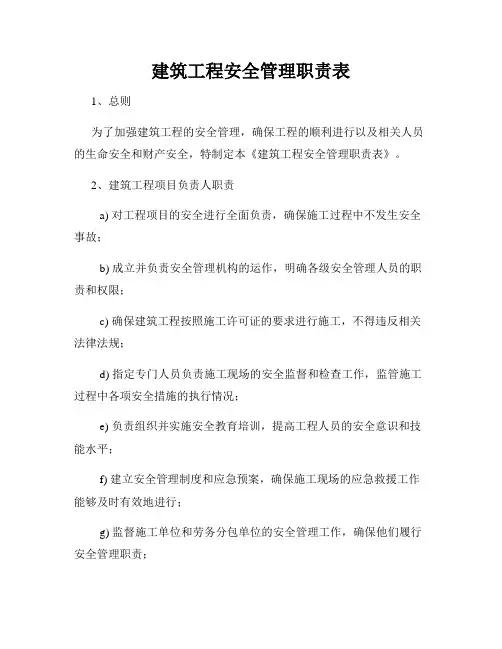 建筑工程安全管理职责表

1、总则

为了加强建筑工程的安全管理，确保工程的顺利进行以及相关人员的生命安全和财产安全，特制定本《建筑工程安全管理职责表》。

2、建筑工程项目负责人职责

a) 对工程项目的安全进行全面负责，确保施工过程中不发生安全事故；

b) 成立并负责安全管理机构的运作，明确各级安全管理人员的职责和权限；

c) 确保建筑工程按照施工许可证的要求进行施工，不得违反相关法律法规；

d) 指定专门人员负责施工现场的安全监督和检查工作，监管施工过程中各项安全措施的执行情况；

e) 负责组织并实施安全教育培训，提高工程人员的安全意识和技能水平；

f) 建立安全管理制度和应急预案，确保施工现场的应急救援工作能够及时有效地进行；

g) 监督施工单位和劳务分包单位的安全管理工作，确保他们履行安全管理职责；